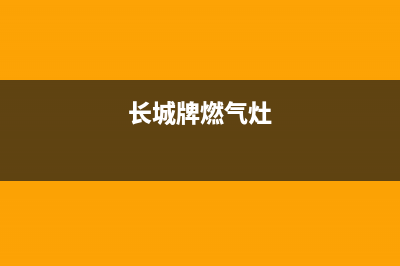 长城牌燃气灶